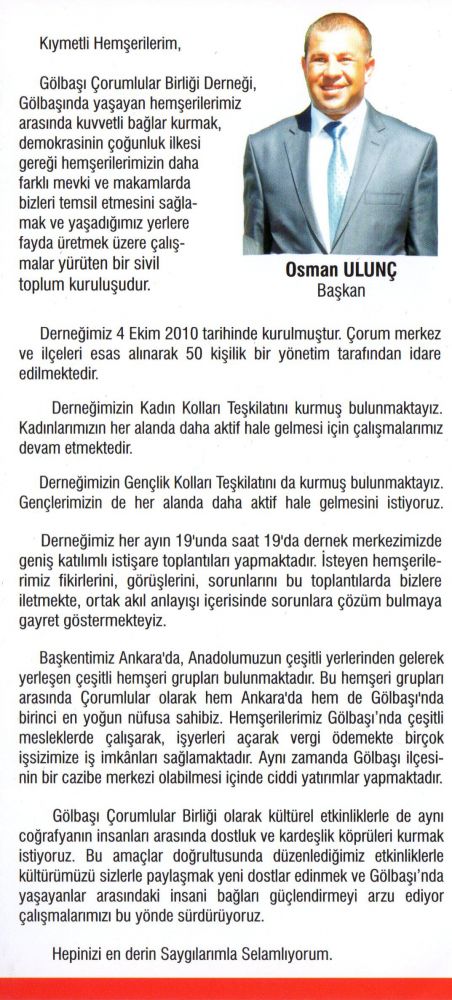 Kıymetli Hemşerilerim,

Gölbaşı Çorumlular Birliği Derneği, Gölbaşında yaşayan hemşerilerimiz arasında kuvvetli bağlar kurmak, demokrasinin çoğunluk ilkesi gereği hemşerilerimizin daha farklı mevki ve makamlarda bizleri temsil etmesini sağlamak ve yaşadığımız yerlere fayda üretmek üzere çalışmalar yürüten bir sivil toplum kuruluşudur.

Osman ULUNÇ
Başkan

Derneğimiz 4 Ekim 2010 tarihinde kurulmuştur. Çorum merkez ve ilçeleri esas alınarak 50 kişilik bir yönetim tarafından idare edilmektedir.

Derneğimizin Kadın Kolları Teşkilatını kurmuş bulunmaktayız. Kadınlarımızın her alanda daha aktif hale gelmesi için çalışmalarımız devam etmektedir.

Derneğimizin Gençlik Kolları Teşkilatını da kurmuş bulunmaktayız. Gençlerimizin de her alanda daha aktif hale gelmesini istiyoruz.

Derneğimiz her ayın 19'unda saat 19'da dernek merkezimizde geniş katılımlı istişare toplantıları yapmaktadır. İsteyen hemşerilerimiz fikirlerini, görüşlerini, sorunlarını bu toplantılarda bizlere iletmekte, ortak akıl anlayışı içerisinde sorunlara çözüm bulmaya gayret göstermekteyiz.

Başkentimiz Ankara'da, Anadolumuzun çeşitli yerlerinden gelerek yerleşen çeşitli hemşeri grupları bulunmaktadır. Bu hemşeri grupları arasında Çorumlular olarak hem Ankara'da hem de Gölbaşı'nda birinci en yoğun nüfusa sahibiz. Hemşerilerimiz Gölbaşı'nda çeşitli mesleklerde çalışarak, işyerleri açarak vergi ödemekte birçok işsizimize iş imkânları sağlamaktadır. Aynı zamanda Gölbaşı ilçesinin bir cazibe merkezi olabilmesi içinde ciddi yatırımlar yapmaktadır.

Gölbaşı Çorumlular Birliği olarak kültürel etkinliklerle de aynı coğrafyanın insanları arasında dostluk ve kardeşlik köprüleri kurmak istiyoruz. Bu amaçlar doğrultusunda düzenlediğimiz etkinliklerle kültürümüzü sizlerle paylaşmak yeni dostlar edinmek ve Gölbaşı'nda yaşayanlar arasındaki insani bağları güçlendirmeyi arzu ediyor çalışmalarımızı bu yönde sürdürüyoruz.

Hepinizi en derin Saygılarımla Selamlıyorum.